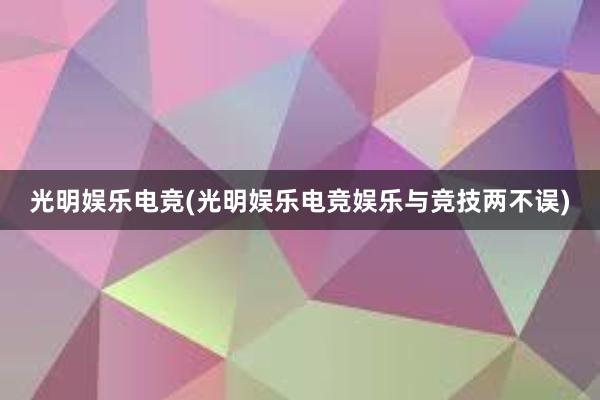 光明娱乐电竞(光明娱乐电竞娱乐与竞技两不误)